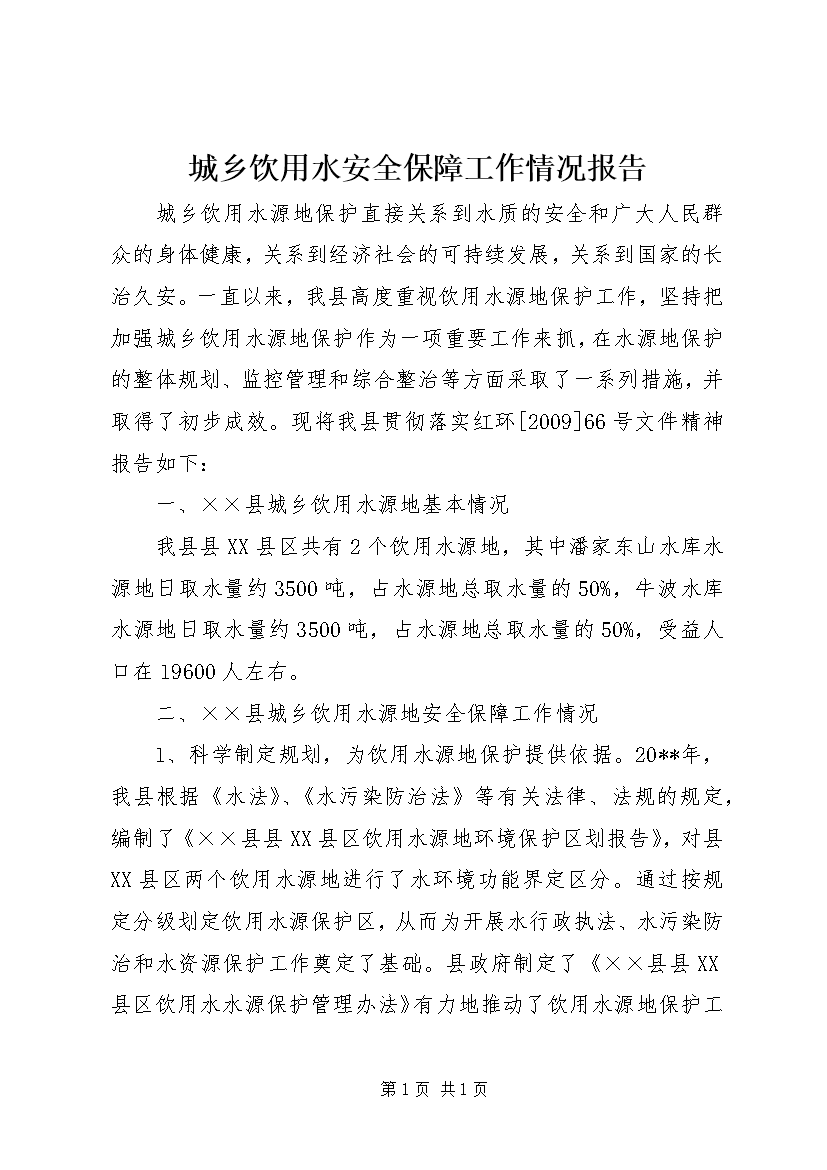 城乡饮用水安全保障工作情况报告

城乡饮用水源地保护直接关系到水质的安全和广大人民群众的身体健康，关系到经济社会的可持续发展，关系到国家的长治久安。一直以来，我县高度重视饮用水源地保护工作，坚持把加强城乡饮用水源地保护作为一项重要工作来抓，在水源地保护的整体规划、监控管理和综合整治等方面采取了一系列措施，并取得了初步成效。现将我县贯彻落实红环[2009]66号文件精神报告如下：

一、××县城乡饮用水源地基本情况

我县县XX县区共有2个饮用水源地，其中潘家东山水库水源地日取水量约3500吨，占水源地总取水量的50%，牛波水库水源地日取水量约3500吨，占水源地总取水量的50%，受益人口在19600人左右。

二、××县城乡饮用水源地安全保障工作情况

1、科学制定规划，为饮用水源地保护提供依据。20**年，我县根据《水法》、《水污染防治法》等有关法律、法规的规定，编制了《××县县XX县区饮用水源地环境保护区划报告》，对县XX县区两个饮用水源地进行了水环境功能界定区分。通过按规定分级划定饮用水源保护区，从而为开展水行政执法、水污染防治和水资源保护工作奠定了基础。县政府制定了《××县县XX县区饮用水水源保护管理办法》有力地推动了饮用水源地保护工

第1页 共1页